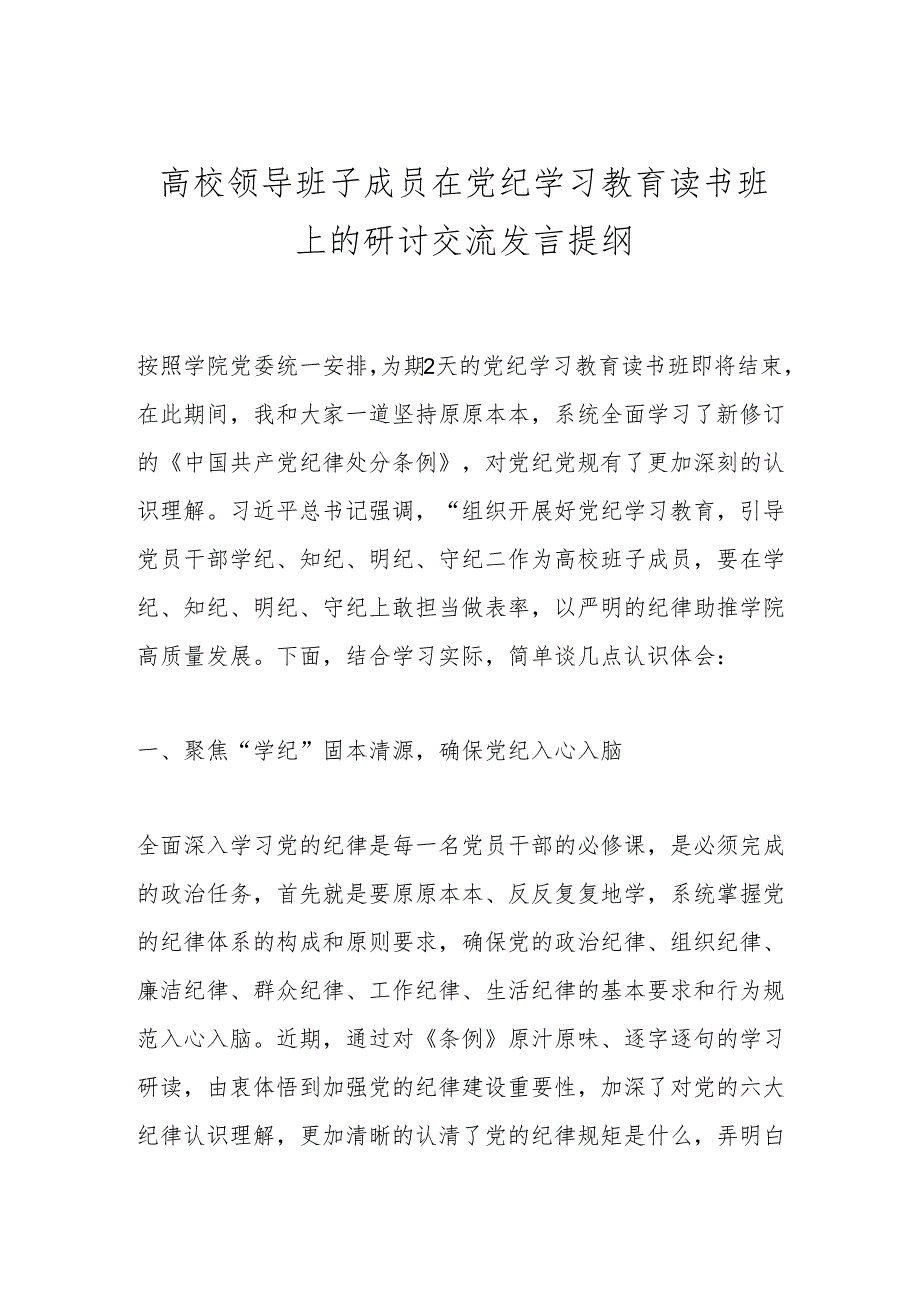 高校领导班子成员在党纪学习教育读书班上的研讨交流发言提纲

按照学院党委统一安排，为期2天的党纪学习教育读书班即将结束，在此期间，我和大家一道坚持原原本本，系统全面学习了新修订的《中国共产党纪律处分条例》，对党纪党规有了更加深刻的认识理解。习近平总书记强调，“组织开展好党纪学习教育，引导党员干部学纪、知纪、明纪、守纪二作为高校班子成员，要在学纪、知纪、明纪、守纪上敢担当做表率，以严明的纪律助推学院高质量发展。下面，结合学习实际，简单谈几点认识体会：

一、聚焦“学纪”固本清源，确保党纪入心入脑

全面深入学习党的纪律是每一名党员干部的必修课，是必须完成的政治任务，首先就是要原原本本、反反复复地学，系统掌握党的纪律体系的构成和原则要求，确保党的政治纪律、组织纪律、廉洁纪律、群众纪律、工作纪律、生活纪律的基本要求和行为规范入心入脑。近期，通过对《条例》原汁原味、逐字逐句的学习研读，由衷体悟到加强党的纪律建设重要性，加深了对党的六大纪律认识理解，更加清晰的认清了党的纪律规矩是什么，弄明白